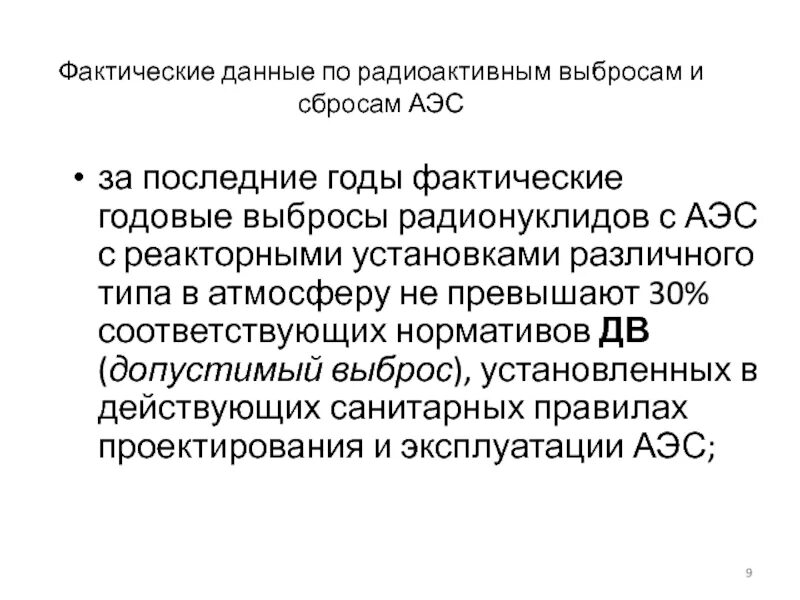 Фактические данные по радиоактивным выбросам и сбросам АЭС

• за последние годы фактические годовые выбросы радионуклидов с АЭС с реакторными установками различного типа в атмосферу не превышают 30% соответствующих нормативов ДВ (допустимый выброс), установленных в действующих санитарных правилах проектирования и эксплуатации АЭС;

9